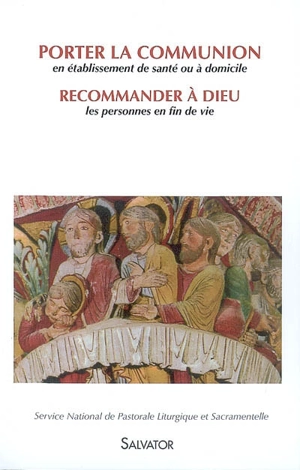 PORTER LA COMMUNION
en établissement de santé ou à domicile

RECOMMANDER À DIEU
les personnes en fin de vie

Service National de Pastorale Liturgique et Sacramentelle

SALVATOR